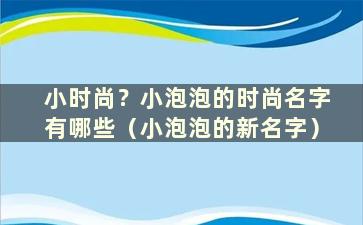 小时尚？小泡泡的时尚名字有哪些（小泡泡的新名字）